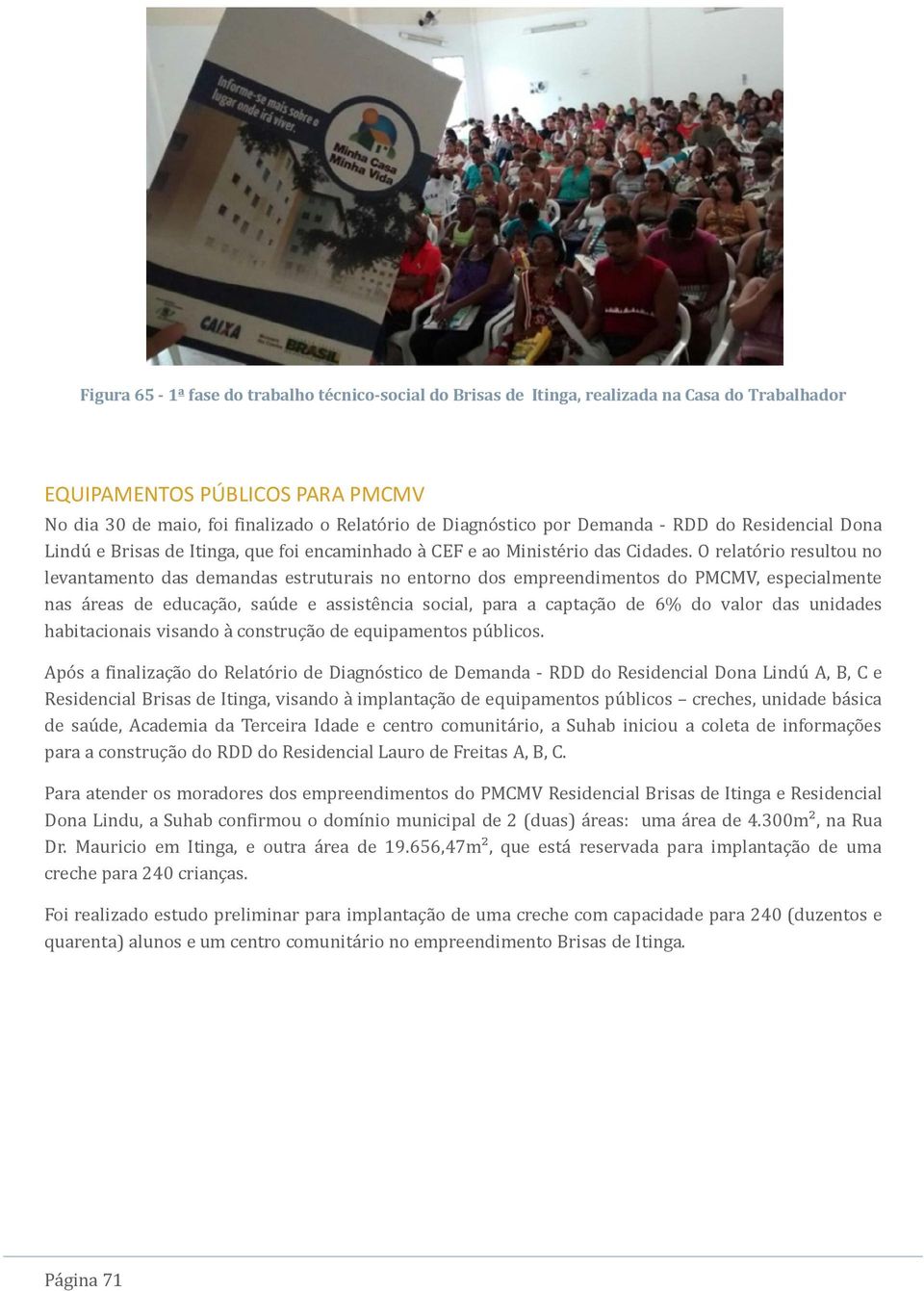 Informe-se mais sobre o lugar onde irá viver.

Minha Casa Minha Vida

CAIXA

BRASIL

Figura 65 - 1ª fase do trabalho técnico-social do Brisas de Itinga, realizada na Casa do Trabalhador

EQUIPAMENTOS PÚBLICOS PARA PMCMV

No dia 30 de maio, foi finalizado o Relatório de Diagnóstico por Demanda - RDD do Residencial Dona Lindú e Brisas de Itinga, que foi encaminhado à CEF e ao Ministério das Cidades. O relatório resultou no levantamento das demandas estruturais no entorno dos empreendimentos do PMCMV, especialmente nas áreas de educação, saúde e assistência social, para a captação de 6% do valor das unidades habitacionais visando à construção de equipamentos públicos.

Após a finalização do Relatório de Diagnóstico de Demanda - RDD do Residencial Dona Lindú A, B, C e Residencial Brisas de Itinga, visando à implantação de equipamentos públicos – creches, unidade básica de saúde, Academia da Terceira Idade e centro comunitário, a Suhab iniciou a coleta de informações para a construção do RDD do Residencial Lauro de Freitas A, B, C.

Para atender os moradores dos empreendimentos do PMCMV Residencial Brisas de Itinga e Residencial Dona Lindu, a Suhab confirmou o domínio municipal de 2 (duas) áreas: uma área de 4.300m², na Rua Dr. Mauricio em Itinga, e outra área de 19.656,47m², que está reservada para implantação de uma creche para 240 crianças.

Foi realizado estudo preliminar para implantação de uma creche com capacidade para 240 (duzentos e quarenta) alunos e um centro comunitário no empreendimento Brisas de Itinga.

Página 71